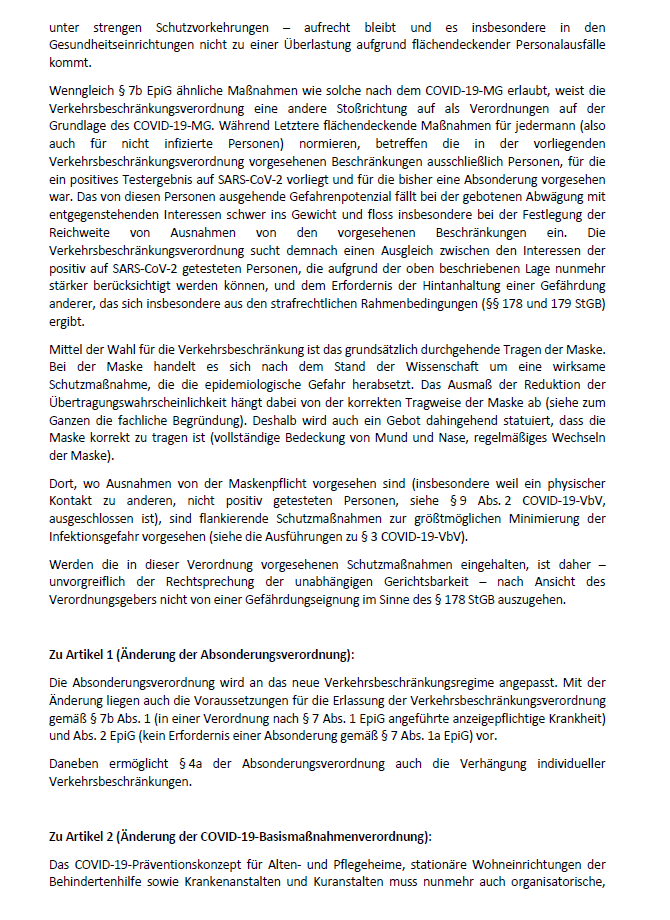 unter strengen Schutzvorkehrungen – aufrecht bleibt und es insbesondere in den Gesundheitseinrichtungen nicht zu einer Überlastung aufgrund flächendeckender Personalausfälle kommt.

Wenngleich § 7b EpiG ähnliche Maßnahmen wie solche nach dem COVID-19-MG erlaubt, weist die Verkehrsbeschränkungsverordnung eine andere Stoßrichtung auf als Verordnungen auf der Grundlage des COVID-19-MG. Während Letztere flächendeckende Maßnahmen für jedermann (also auch für nicht infizierte Personen) normieren, betreffen die in der vorliegenden Verkehrsbeschränkungsverordnung vorgesehenen Beschränkungen ausschließlich Personen, für die ein positives Testergebnis auf SARS-CoV-2 vorliegt und für die bisher eine Absonderung vorgesehen war. Das von diesen Personen ausgehende Gefahrenpotenzial fällt bei der gebotenen Abwägung mit entgegenstehenden Interessen schwer ins Gewicht und floss insbesondere bei der Festlegung der Reichweite von Ausnahmen von den vorgesehenen Beschränkungen ein. Die Verkehrsbeschränkungsverordnung sucht demnach einen Ausgleich zwischen den Interessen der positiv auf SARS-CoV-2 getesteten Personen, die aufgrund der oben beschriebenen Lage nunmehr stärker berücksichtigt werden können, und dem Erfordernis der Hintanhaltung einer Gefährdung anderer, das sich insbesondere aus den strafrechtlichen Rahmenbedingungen (§§ 178 und 179 StGB) ergibt.

Mittel der Wahl für die Verkehrsbeschränkung ist das grundsätzlich durchgehende Tragen der Maske. Bei der Maske handelt es sich nach dem Stand der Wissenschaft um eine wirksame Schutzmaßnahme, die die epidemiologische Gefahr herabsetzt. Das Ausmaß der Reduktion der Übertragungswahrscheinlichkeit hängt dabei von der korrekten Tragweise der Maske ab (siehe zum Ganzen die fachliche Begründung). Deshalb wird auch ein Gebot dahingehend statuiert, dass die Maske korrekt zu tragen ist (vollständige Bedeckung von Mund und Nase, regelmäßiges Wechseln der Maske).

Dort, wo Ausnahmen von der Maskenpflicht vorgesehen sind (insbesondere weil ein physischer Kontakt zu anderen, nicht positiv getesteten Personen, siehe § 9 Abs. 2 COVID-19-VbV, ausgeschlossen ist), sind flankierende Schutzmaßnahmen zur größtmöglichen Minimierung der Infektionsgefahr vorgesehen (siehe die Ausführungen zu § 3 COVID-19-VbV).

Werden die in dieser Verordnung vorgesehenen Schutzmaßnahmen eingehalten, ist daher – unvorgreiflich der Rechtsprechung der unabhängigen Gerichtsbarkeit – nach Ansicht des Verordnungsgebers nicht von einer Gefährdungseignung im Sinne des § 178 StGB auszugehen.

Zu Artikel 1 (Änderung der Absonderungsverordnung):

Die Absonderungsverordnung wird an das neue Verkehrsbeschränkungsregime angepasst. Mit der Änderung liegen auch die Voraussetzungen für die Erlassung der Verkehrsbeschränkungsverordnung gemäß § 7b Abs. 1 (in einer Verordnung nach § 7 Abs. 1 EpiG angeführte anzeigepflichtige Krankheit) und Abs. 2 EpiG (kein Erfordernis einer Absonderung gemäß § 7 Abs. 1a EpiG) vor.

Daneben ermöglicht § 4a der Absonderungsverordnung auch die Verhängung individueller Verkehrsbeschränkungen.

Zu Artikel 2 (Änderung der COVID-19-Basismaßnahmenverordnung):

Das COVID-19-Präventionskonzept für Alten- und Pflegeheime, stationäre Wohneinrichtungen der Behindertenhilfe sowie Krankenanstalten und Kuranstalten muss nunmehr auch organisatorische,